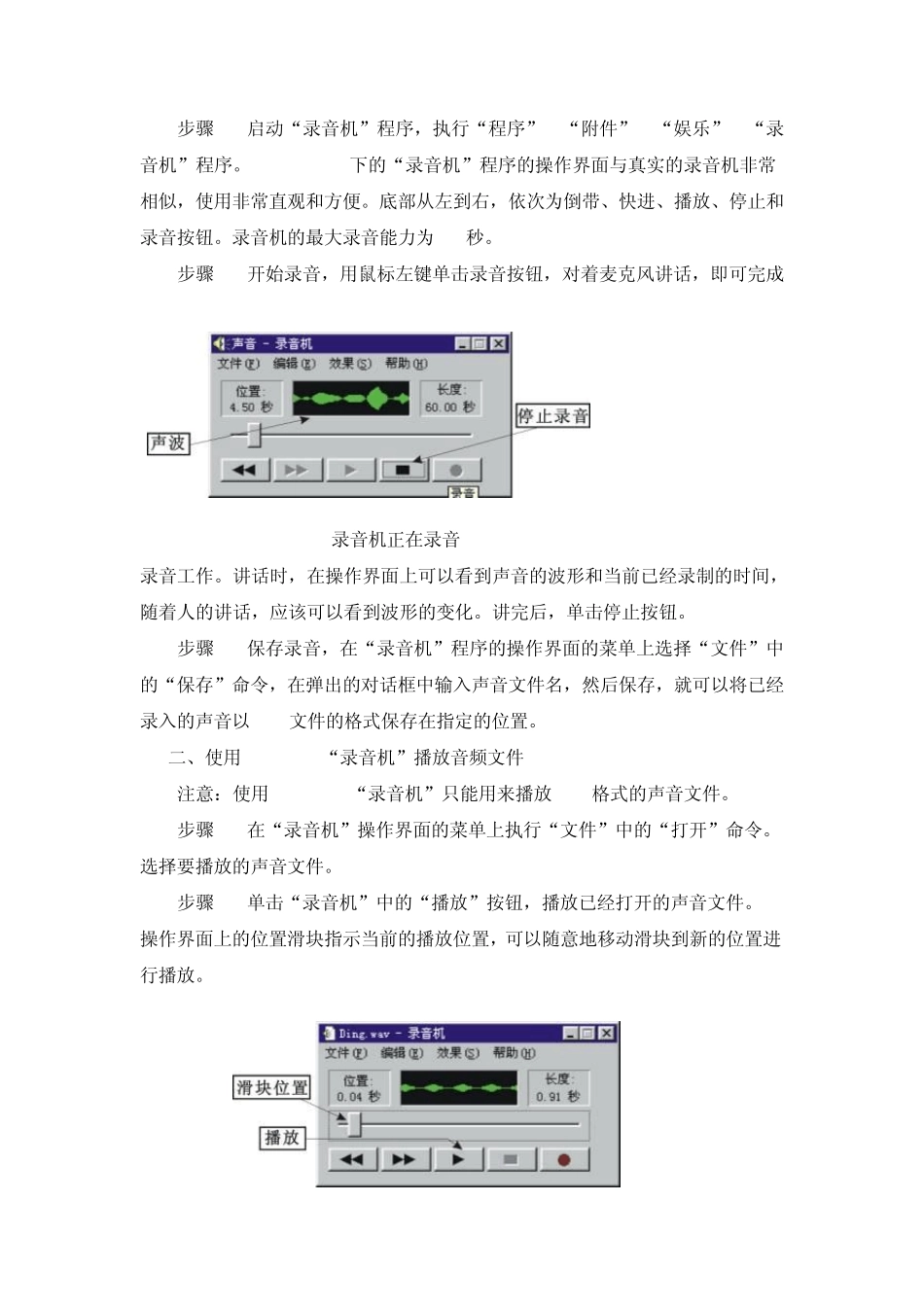 步骤 启动“录音机”程序，执行“程序” “附件” “娱乐” “录音机”程序。 下的“录音机”程序的操作界面与真实的录音机非常相似，使用非常直观和方便。底部从左到右，依次为倒带、快进、播放、停止和录音按钮。录音机的最大录音能力为 秒。

步骤 开始录音，用鼠标左键单击录音按钮，对着麦克风讲话，即可完成

声音 - 录音机
文件(F) 编辑(E) 效果(S) 帮助(H)
位置: 4.50 秒
长度: 60.00 秒
声波
停止录音
录音

录音机正在录音

录音工作。讲话时，在操作界面上可以看到声音的波形和当前已经录制的时间，随着人的讲话，应该可以看到波形的变化。讲完后，单击停止按钮。

步骤 保存录音，在“录音机”程序的操作界面的菜单上选择“文件”中的“保存”命令，在弹出的对话框中输入声音文件名，然后保存，就可以将已经录入的声音以 文件的格式保存在指定的位置。

二、使用 “录音机”播放音频文件

注意：使用 “录音机”只能用来播放 格式的声音文件。

步骤 在“录音机”操作界面的菜单上执行“文件”中的“打开”命令。选择要播放的声音文件。

步骤 单击“录音机”中的“播放”按钮，播放已经打开的声音文件。操作界面上的位置滑块指示当前的播放位置，可以随意地移动滑块到新的位置进行播放。

Ding.wav - 录音机
文件(F) 编辑(E) 效果(S) 帮助(H)
位置: 0.04 秒
长度: 0.91 秒
滑块位置
播放